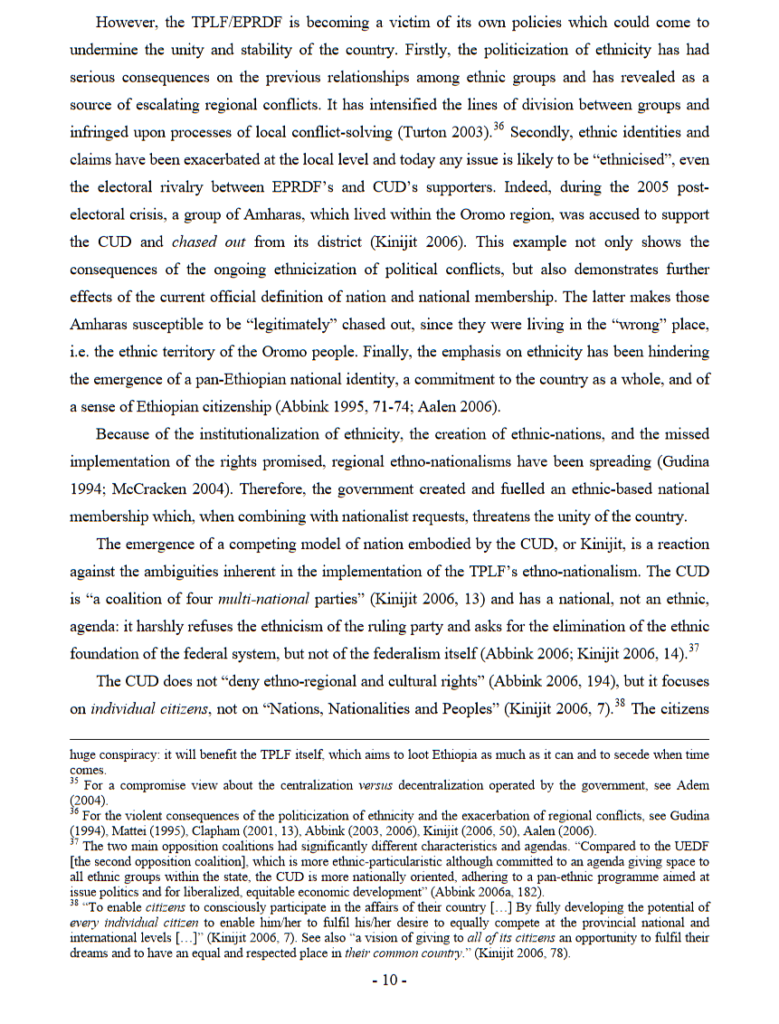 However, the TPLF/EPRDF is becoming a victim of its own policies which could come to undermine the unity and stability of the country. Firstly, the politicization of ethnicity has had serious consequences on the previous relationships among ethnic groups and has revealed as a source of escalating regional conflicts. It has intensified the lines of division between groups and infringed upon processes of local conflict-solving (Turton 2003).$^{36}$ Secondly, ethnic identities and claims have been exacerbated at the local level and today any issue is likely to be "ethnicised", even the electoral rivalry between EPRDF's and CUD's supporters. Indeed, during the 2005 post-electoral crisis, a group of Amharas, which lived within the Oromo region, was accused to support the CUD and chased out from its district (Kinijit 2006). This example not only shows the consequences of the ongoing ethnicization of political conflicts, but also demonstrates further effects of the current official definition of nation and national membership. The latter makes those Amharas susceptible to be "legitimately" chased out, since they were living in the "wrong" place, i.e. the ethnic territory of the Oromo people. Finally, the emphasis on ethnicity has been hindering the emergence of a pan-Ethiopian national identity, a commitment to the country as a whole, and of a sense of Ethiopian citizenship (Abbink 1995, 71-74; Aalen 2006).

Because of the institutionalization of ethnicity, the creation of ethnic-nations, and the missed implementation of the rights promised, regional ethno-nationalisms have been spreading (Gudina 1994; McCracken 2004). Therefore, the government created and fuelled an ethnic-based national membership which, when combining with nationalist requests, threatens the unity of the country.

The emergence of a competing model of nation embodied by the CUD, or Kinijit, is a reaction against the ambiguities inherent in the implementation of the TPLF's ethno-nationalism. The CUD is "a coalition of four multi-national parties" (Kinijit 2006, 13) and has a national, not an ethnic, agenda: it harshly refuses the ethnicism of the ruling party and asks for the elimination of the ethnic foundation of the federal system, but not of the federalism itself (Abbink 2006; Kinijit 2006, 14).$^{37}$

The CUD does not "deny ethno-regional and cultural rights" (Abbink 2006, 194), but it focuses on individual citizens, not on "Nations, Nationalities and Peoples" (Kinijit 2006, 7).$^{38}$ The citizens

huge conspiracy: it will benefit the TPLF itself, which aims to loot Ethiopia as much as it can and to secede when time comes.
$^{35}$ For a compromise view about the centralization versus decentralization operated by the government, see Adem (2004).
$^{36}$ For the violent consequences of the politicization of ethnicity and the exacerbation of regional conflicts, see Gudina (1994), Mattei (1995), Clapham (2001, 13), Abbink (2003, 2006), Kinijit (2006, 50), Aalen (2006).
$^{37}$ The two main opposition coalitions had significantly different characteristics and agendas. "Compared to the UEDF [the second opposition coalition], which is more ethnic-particularistic although committed to an agenda giving space to all ethnic groups within the state, the CUD is more nationally oriented, adhering to a pan-ethnic programme aimed at issue politics and for liberalized, equitable economic development" (Abbink 2006a, 182).
$^{38}$ "To enable citizens to consciously participate in the affairs of their country […] By fully developing the potential of every individual citizen to enable him/her to fulfil his/her desire to equally compete at the provincial national and international levels […]" (Kinijit 2006, 7). See also "a vision of giving to all of its citizens an opportunity to fulfil their dreams and to have an equal and respected place in their common country." (Kinijit 2006, 78).

- 10 -